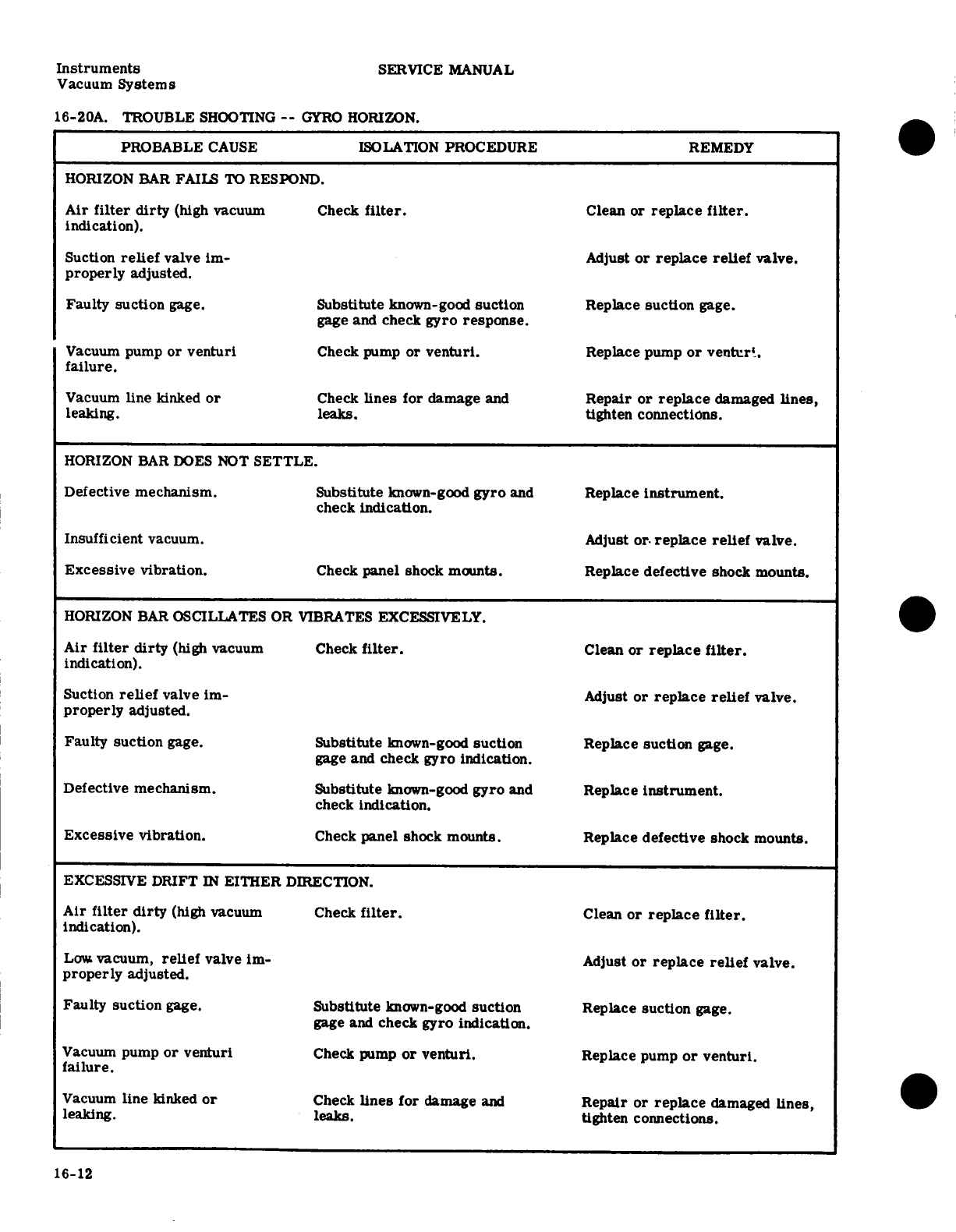 Instruments
Vacuum Systems

SERVICE MANUAL

16-20A. TROUBLE SHOOTING -- GYRO HORIZON.

| PROBABLE CAUSE | ISOLATION PROCEDURE | REMEDY |
|---|---|---|
| HORIZON BAR FAILS TO RESPOND. | | |
| Air filter dirty (high vacuum indication). | Check filter. | Clean or replace filter. |
| Suction relief valve improperly adjusted. | | Adjust or replace relief valve. |
| Faulty suction gage. | Substitute known-good suction gage and check gyro response. | Replace suction gage. |
| Vacuum pump or venturi failure. | Check pump or venturi. | Replace pump or venturi. |
| Vacuum line kinked or leaking. | Check lines for damage and leaks. | Repair or replace damaged lines, tighten connections. |
| HORIZON BAR DOES NOT SETTLE. | | |
| Defective mechanism. | Substitute known-good gyro and check indication. | Replace instrument. |
| Insufficient vacuum. | | Adjust or replace relief valve. |
| Excessive vibration. | Check panel shock mounts. | Replace defective shock mounts. |
| HORIZON BAR OSCILLATES OR VIBRATES EXCESSIVELY. | | |
| Air filter dirty (high vacuum indication). | Check filter. | Clean or replace filter. |
| Suction relief valve improperly adjusted. | | Adjust or replace relief valve. |
| Faulty suction gage. | Substitute known-good suction gage and check gyro indication. | Replace suction gage. |
| Defective mechanism. | Substitute known-good gyro and check indication. | Replace instrument. |
| Excessive vibration. | Check panel shock mounts. | Replace defective shock mounts. |
| EXCESSIVE DRIFT IN EITHER DIRECTION. | | |
| Air filter dirty (high vacuum indication). | Check filter. | Clean or replace filter. |
| Low vacuum, relief valve improperly adjusted. | | Adjust or replace relief valve. |
| Faulty suction gage. | Substitute known-good suction gage and check gyro indication. | Replace suction gage. |
| Vacuum pump or venturi failure. | Check pump or venturi. | Replace pump or venturi. |
| Vacuum line kinked or leaking. | Check lines for damage and leaks. | Repair or replace damaged lines, tighten connections. |

16-12